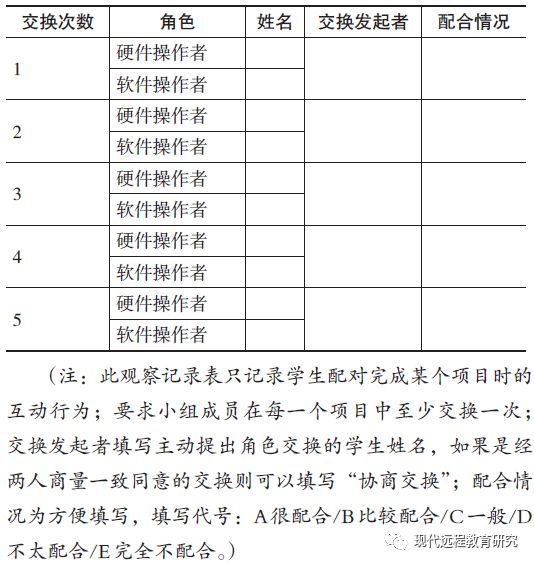 | 交换次数 | 角色 | 姓名 | 交换发起者 | 配合情况 |
|---|---|---|---|---|
| 1 | 硬件操作者 | | | |
| | 软件操作者 | | | |
| 2 | 硬件操作者 | | | |
| | 软件操作者 | | | |
| 3 | 硬件操作者 | | | |
| | 软件操作者 | | | |
| 4 | 硬件操作者 | | | |
| | 软件操作者 | | | |
| 5 | 硬件操作者 | | | |
| | 软件操作者 | | | |

（注：此观察记录表只记录学生配对完成某个项目时的互动行为；要求小组成员在每一个项目中至少交换一次；交换发起者填写主动提出角色交换的学生姓名，如果是经两人商量一致同意的交换则可以填写“协商交换”；配合情况为方便填写，填写代号：A很配合/B比较配合/C一般/D不太配合/E完全不配合。）

现代远程教育研究